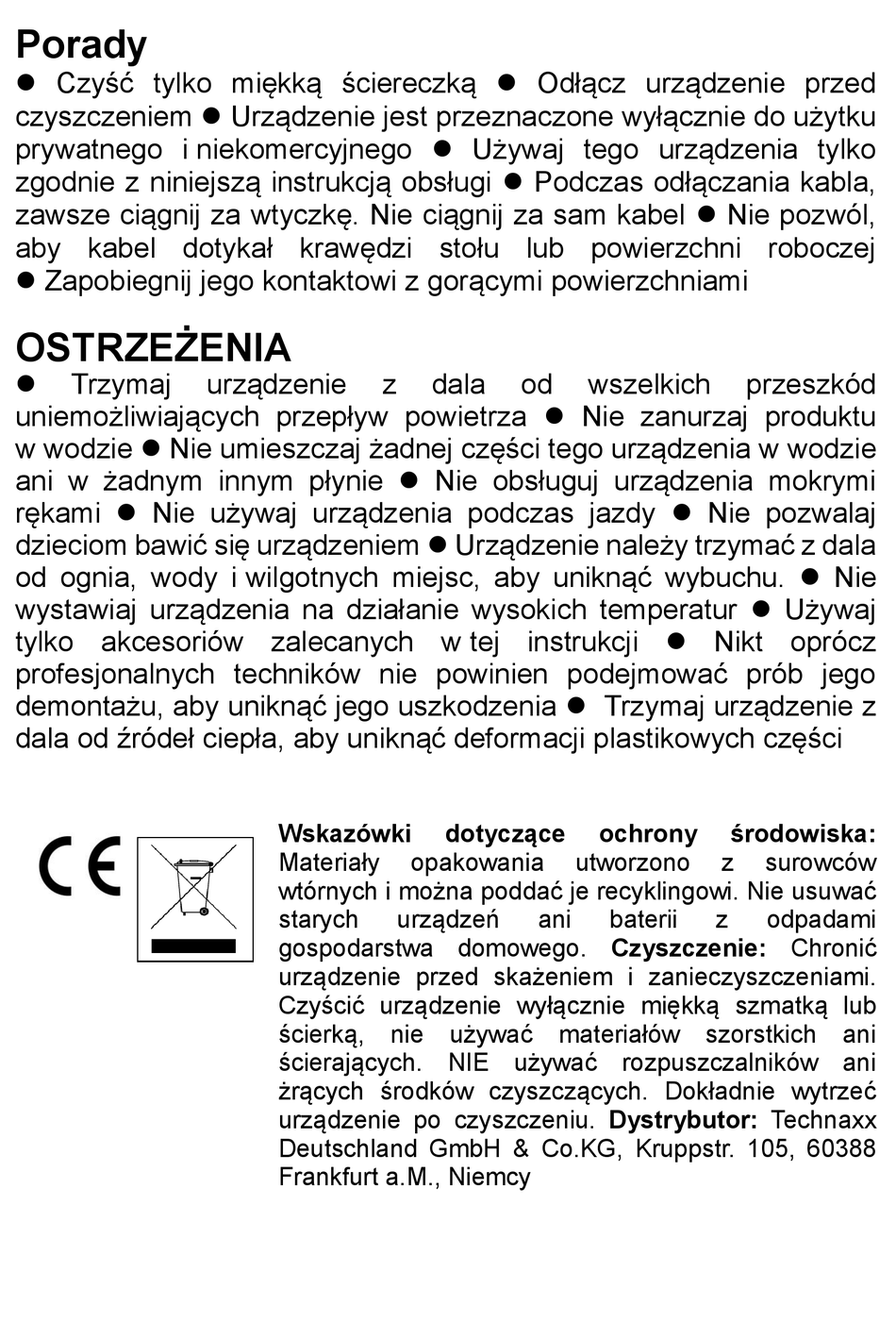 Porady
● Czyść tylko miękką ściereczką ● Odłącz urządzenie przed czyszczeniem ● Urządzenie jest przeznaczone wyłącznie do użytku prywatnego i niekomercyjnego ● Używaj tego urządzenia tylko zgodnie z niniejszą instrukcją obsługi ● Podczas odłączania kabla, zawsze ciągnij za wtyczkę. Nie ciągnij za sam kabel ● Nie pozwól, aby kabel dotykał krawędzi stołu lub powierzchni roboczej ● Zapobiegnij jego kontaktowi z gorącymi powierzchniami

OSTRZEŻENIA
● Trzymaj urządzenie z dala od wszelkich przeszkód uniemożliwiających przepływ powietrza ● Nie zanurzaj produktu w wodzie ● Nie umieszczaj żadnej części tego urządzenia w wodzie ani w żadnym innym płynie ● Nie obsługuj urządzenia mokrymi rękami ● Nie używaj urządzenia podczas jazdy ● Nie pozwalaj dzieciom bawić się urządzeniem ● Urządzenie należy trzymać z dala od ognia, wody i wilgotnych miejsc, aby uniknąć wybuchu. ● Nie wystawiaj urządzenia na działanie wysokich temperatur ● Używaj tylko akcesoriów zalecanych w tej instrukcji ● Nikt oprócz profesjonalnych techników nie powinien podejmować prób jego demontażu, aby uniknąć jego uszkodzenia ● Trzymaj urządzenie z dala od źródeł ciepła, aby uniknąć deformacji plastikowych części

CE

Wskazówki dotyczące ochrony środowiska: Materiały opakowania utworzono z surowców wtórnych i można poddać je recyklingowi. Nie usuwać starych urządzeń ani baterii z odpadami gospodarstwa domowego. Czyszczenie: Chronić urządzenie przed skażeniem i zanieczyszczeniami. Czyścić urządzenie wyłącznie miękką szmatką lub ścierką, nie używać materiałów szorstkich ani ścierających. NIE używać rozpuszczalników ani żrących środków czyszczących. Dokładnie wytrzeć urządzenie po czyszczeniu. Dystrybutor: Technaxx Deutschland GmbH & Co.KG, Kruppstr. 105, 60388 Frankfurt a.M., Niemcy